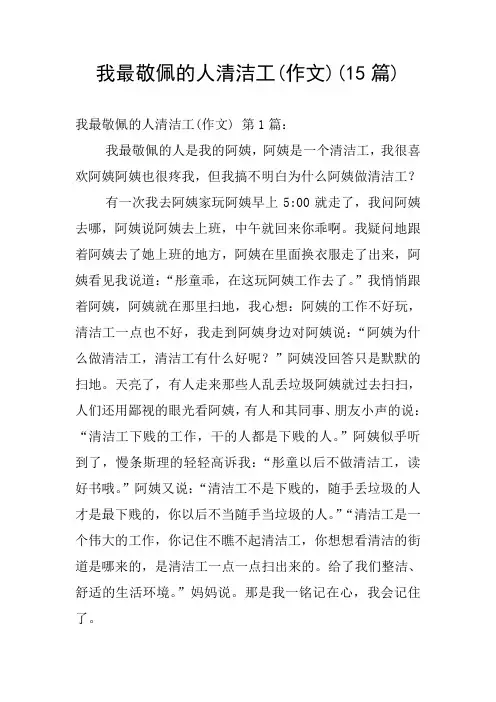 我最敬佩的人清洁工(作文)(15 篇)

我最敬佩的人清洁工(作文) 第 1 篇:

我最敬佩的人是我的阿姨，阿姨是一个清洁工，我很喜欢阿姨阿姨也很疼我，但我搞不明白为什么阿姨做清洁工?

有一次我去阿姨家玩阿姨早上 5:00 就走了，我问阿姨去哪，阿姨说阿姨去上班，中午就回来你乖啊。我疑问地跟着阿姨去了她上班的地方，阿姨在里面换衣服走了出来，阿姨看见我说道:“彤童乖，在这玩阿姨工作去了。”我悄悄跟着阿姨，阿姨就在那里扫地，我心想:阿姨的工作不好玩，清洁工一点也不好，我走到阿姨身边对阿姨说:“阿姨为什么做清洁工，清洁工有什么好呢?”阿姨没回答只是默默的扫地。天亮了，有人走来那些人乱丢垃圾阿姨就过去扫扫，人们还用鄙视的眼光看阿姨，有人和其同事、朋友小声的说:“清洁工下贱的工作，干的人都是下贱的人。”阿姨似乎听到了，慢条斯理的轻轻高诉我:“彤童以后不做清洁工，读好书哦。”阿姨又说:“清洁工不是下贱的，随手丢垃圾的人才是最下贱的，你以后不当随手当垃圾的人。”“清洁工是一个伟大的工作，你记住不瞧不起清洁工，你想想看清洁的街道是哪来的，是清洁工一点一点扫出来的。给了我们整洁、舒适的生活环境。”妈妈说。那是我一铭记在心，我会记住了。